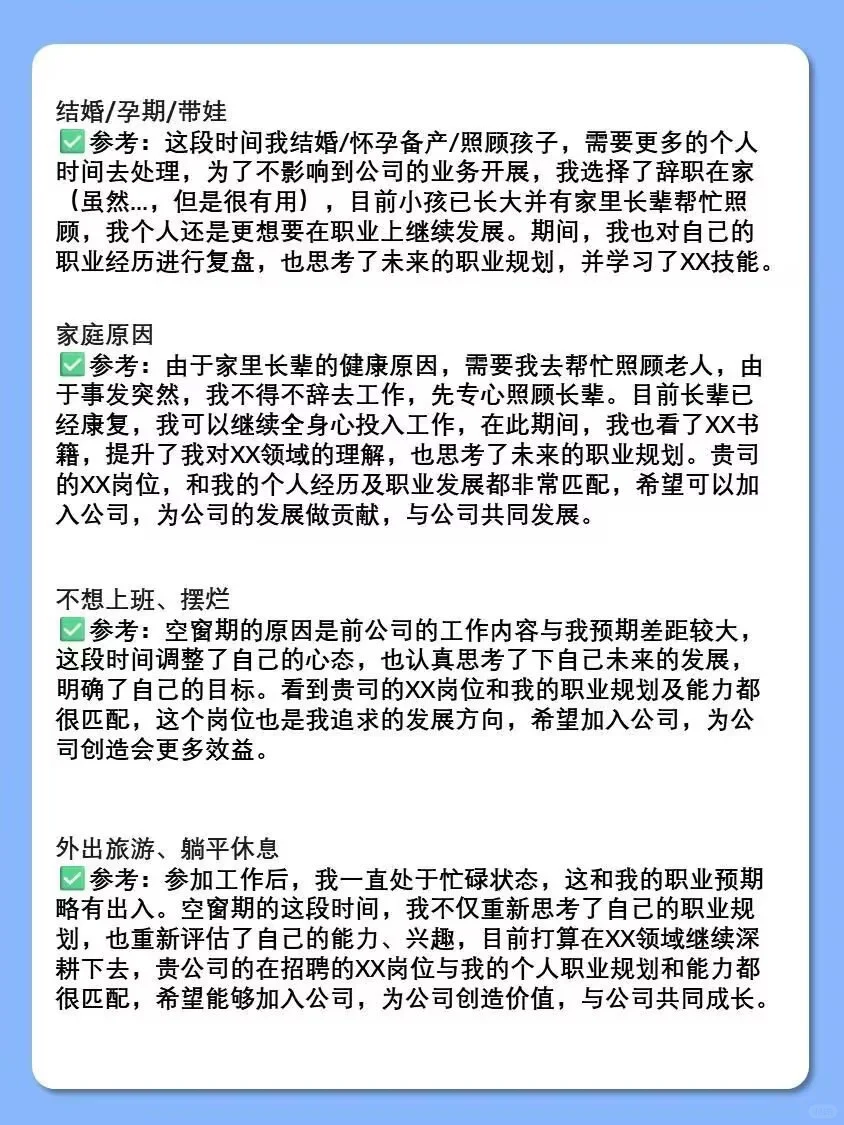 结婚/孕期/带娃
✅参考：这段时间我结婚/怀孕备产/照顾孩子，需要更多的个人时间去处理，为了不影响到公司的业务开展，我选择了辞职在家（虽然...，但是很有用），目前小孩已长大并有家里长辈帮忙照顾，我个人还是更想要在职业上继续发展。期间，我也对自己的职业经历进行复盘，也思考了未来的职业规划，并学习了XX技能。

家庭原因
✅参考：由于家里长辈的健康原因，需要我去帮忙照顾老人，由于事发突然，我不得不辞去工作，先专心照顾长辈。目前长辈已经康复，我可以继续全身心投入工作，在此期间，我也看了XX书籍，提升了我对XX领域的理解，也思考了未来的职业规划。贵司的XX岗位，和我的个人经历及职业发展都非常匹配，希望可以加入公司，为公司的发展做贡献，与公司共同发展。

不想上班、摆烂
✅参考：空窗期的原因是前公司的工作内容与我预期差距较大，这段时间调整了自己的心态，也认真思考了下自己未来的发展，明确了自己的目标。看到贵司的XX岗位和我的职业规划及能力都很匹配，这个岗位也是我追求的发展方向，希望加入公司，为公司创造会更多效益。

外出旅游、躺平休息
✅参考：参加工作后，我一直处于忙碌状态，这和我的职业预期略有出入。空窗期的这段时间，我不仅重新思考了自己的职业规划，也重新评估了自己的能力、兴趣，目前打算在XX领域继续深耕下去，贵公司的在招聘的XX岗位与我的个人职业规划和能力都很匹配，希望能够加入公司，为公司创造价值，与公司共同成长。